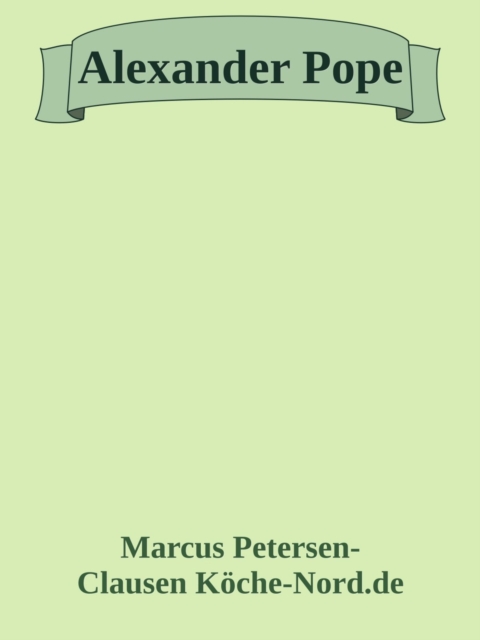 Alexander Pope

Marcus Petersen-Clausen Köche-Nord.de